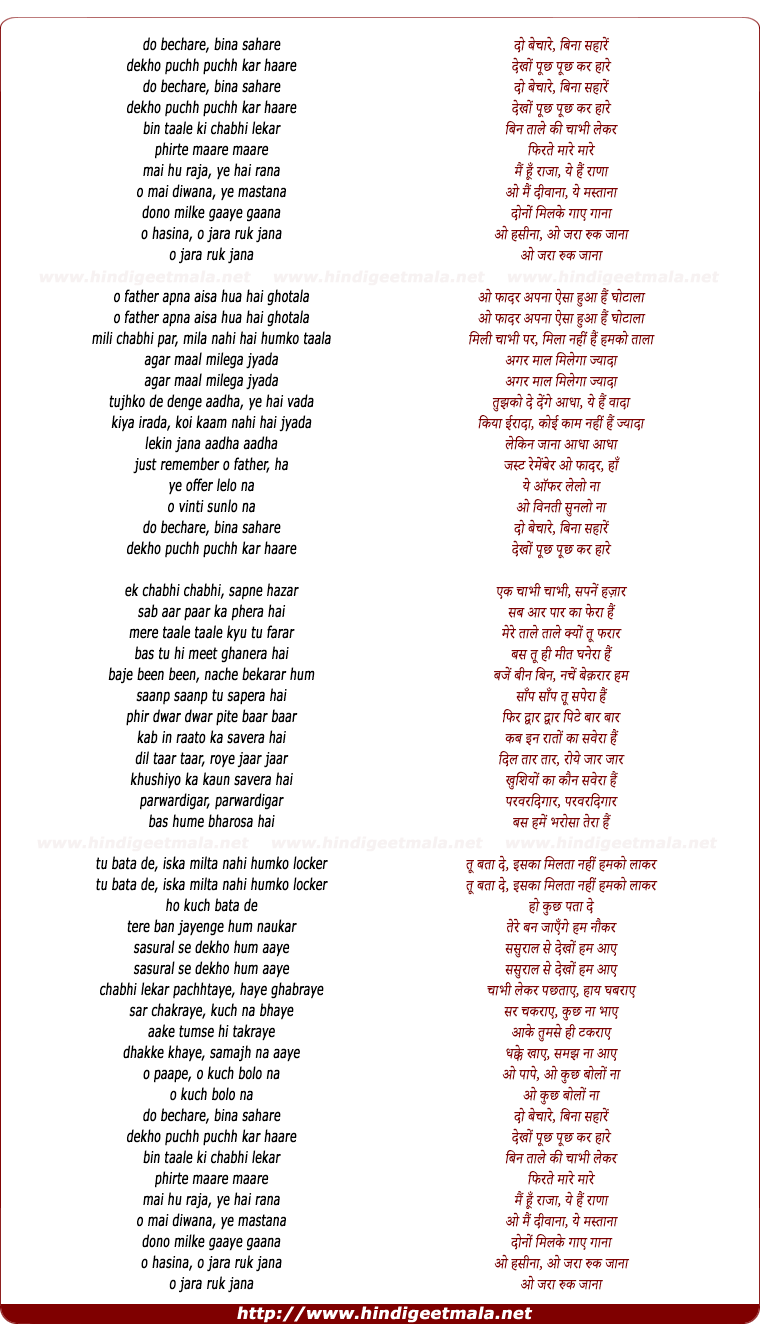 do bechare, bina sahare
dekho puchh puchh kar haare
do bechare, bina sahare
dekho puchh puchh kar haare
bin taale ki chabhi lekar
phirte maare maare
mai hu raja, ye hai rana
o mai diwana, ye mastana
dono milke gaaye gaana
o hasina, o jara ruk jana
o jara ruk jana

www.hindigeetmala.net www.hindigeetmala.net www.hindigeetmala.net

o father apna aisa hua hai ghotala
o father apna aisa hua hai ghotala
mili chabhi par, mila nahi hai humko taala
agar maal milega jyada
agar maal milega jyada
tujhko de denge aadha, ye hai vada
kiya irada, koi kaam nahi hai jyada
lekin jana aadha aadha
just remember o father, ha
ye offer lelo na
o vinti sunlo na
do bechare, bina sahare
dekho puchh puchh kar haare

ek chabhi chabhi, sapne hazar
sab aar paar ka phera hai
mere taale taale kyu tu farar
bas tu hi meet ghanera hai
baje been been, nache bekarar hum
saanp saanp tu sapera hai
phir dwar dwar pite baar baar
kab in raato ka savera hai
dil taar taar, roye jaar jaar
khushiyo ka kaun savera hai
parwardigar, parwardigar
bas hume bharosa hai

www.hindigeetmala.net www.hindigeetmala.net www.hindigeetmala.net

tu bata de, iska milta nahi humko locker
tu bata de, iska milta nahi humko locker
ho kuch bata de
tere ban jayenge hum naukar
sasural se dekho hum aaye
sasural se dekho hum aaye
chabhi lekar pachhtaye, haye ghabraye
sar chakraye, kuch na bhaye
aake tumse hi takraye
dhakke khaye, samajh na aaye
o paape, o kuch bolo na
o kuch bolo na
do bechare, bina sahare
dekho puchh puchh kar haare
bin taale ki chabhi lekar
phirte maare maare
mai hu raja, ye hai rana
o mai diwana, ye mastana
dono milke gaaye gaana
o hasina, o jara ruk jana
o jara ruk jana

दो बेचारे, बिना सहारें
देखों पूछ पूछ कर हारे
दो बेचारे, बिना सहारें
देखों पूछ पूछ कर हारे
बिन ताले की चाभी लेकर
फिरते मारे मारे
मैं हूँ राजा, ये हैं राणा
ओ मैं दीवाना, ये मस्ताना
दोनों मिलके गाए गाना
ओ हसीना, ओ जरा रुक जाना
ओ जरा रुक जाना

ओ फादर अपना ऐसा हुआ हैं घोटाला
ओ फादर अपना ऐसा हुआ हैं घोटाला
मिली चाभी पर, मिला नहीं हैं हमको ताला
अगर माल मिलेगा ज्यादा
अगर माल मिलेगा ज्यादा
तुझको दे देंगे आधा, ये हैं वादा
किया ईरादा, कोई काम नहीं हैं ज्यादा
लेकिन जाना आधा आधा
जस्ट रेमेंबेर ओ फादर, हाँ
ये ऑफर लेलो ना
ओ विनती सुनलो ना
दो बेचारे, बिना सहारें
देखों पूछ पूछ कर हारे

एक चाभी चाभी, सपनें हज़ार
सब आर पार का फेरा हैं
मेरे ताले ताले क्यों तू फरार
बस तू ही मीत घनेरा हैं
बजें बीन बिन, नचें बेक़रार हम
साँप साँप तू सपेरा हैं
फिर द्वार द्वार पिटे बार बार
कब इन रातों का सवेरा हैं
दिल तार तार, रोये जार जार
खुशियों का कौन सवेरा हैं
परवरदिगार, परवरदिगार
बस हमें भरोसा तेरा हैं

तू बता दे, इसका मिलता नहीं हमको लाकर
तू बता दे, इसका मिलता नहीं हमको लाकर
हो कुछ पता दे
तेरे बन जाएँगे हम नौकर
ससुराल से देखों हम आए
ससुराल से देखों हम आए
चाभी लेकर पछताए, हाय घबराए
सर चकराए, कुछ ना भाए
आके तुमसे ही टकराए
धक्के खाए, समझ ना आए
ओ पापे, ओ कुछ बोलों ना
ओ कुछ बोलों ना
दो बेचारे, बिना सहारें
देखों पूछ पूछ कर हारे
बिन ताले की चाभी लेकर
फिरते मारे मारे
मैं हूँ राजा, ये हैं राणा
ओ मैं दीवाना, ये मस्ताना
दोनों मिलके गाए गाना
ओ हसीना, ओ जरा रुक जाना
ओ जरा रुक जाना

http://www.hindigeetmala.net